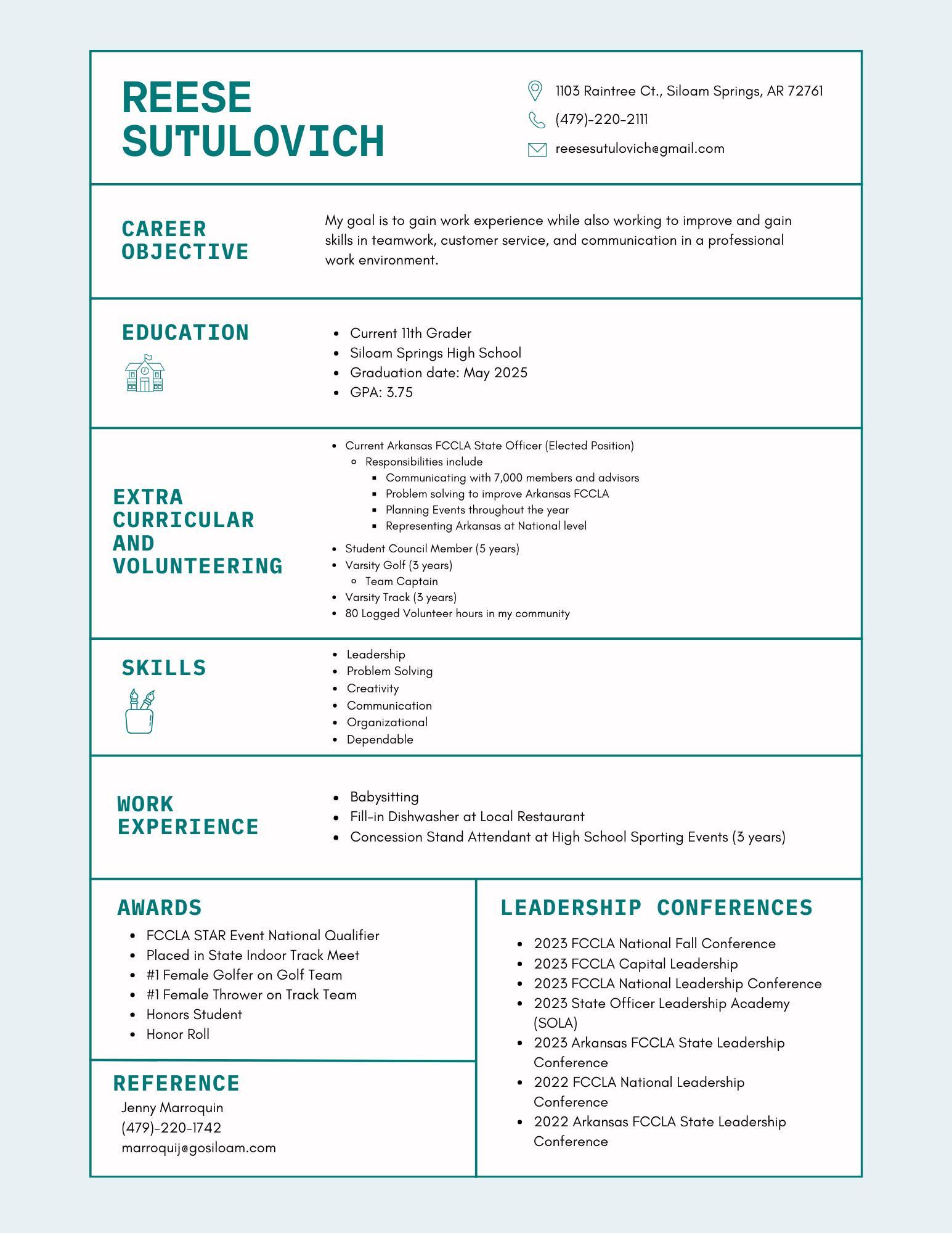 REESE SUTULOVICH

1103 Raintree Ct., Siloam Springs, AR 72761
(479)-220-2111
reesesutulovich@gmail.com

CAREER OBJECTIVE

My goal is to gain work experience while also working to improve and gain skills in teamwork, customer service, and communication in a professional work environment.

EDUCATION

- Current 11th Grader
- Siloam Springs High School
- Graduation date: May 2025
- GPA: 3.75

EXTRA CURRICULAR AND VOLUNTEERING

- Current Arkansas FCCLA State Officer (Elected Position)
  - Responsibilities include
    - Communicating with 7,000 members and advisors
    - Problem solving to improve Arkansas FCCLA
    - Planning Events throughout the year
    - Representing Arkansas at National level
- Student Council Member (5 years)
- Varsity Golf (3 years)
  - Team Captain
- Varsity Track (3 years)
- 80 Logged Volunteer hours in my community

SKILLS

- Leadership
- Problem Solving
- Creativity
- Communication
- Organizational
- Dependable

WORK EXPERIENCE

- Babysitting
- Fill-in Dishwasher at Local Restaurant
- Concession Stand Attendant at High School Sporting Events (3 years)

AWARDS

- FCCLA STAR Event National Qualifier
- Placed in State Indoor Track Meet
- #1 Female Golfer on Golf Team
- #1 Female Thrower on Track Team
- Honors Student
- Honor Roll

REFERENCE

Jenny Marroquin
(479)-220-1742
marroquij@gosiloam.com

LEADERSHIP CONFERENCES

- 2023 FCCLA National Fall Conference
- 2023 FCCLA Capital Leadership
- 2023 FCCLA National Leadership Conference
- 2023 State Officer Leadership Academy (SOLA)
- 2023 Arkansas FCCLA State Leadership Conference
- 2022 FCCLA National Leadership Conference
- 2022 Arkansas FCCLA State Leadership Conference